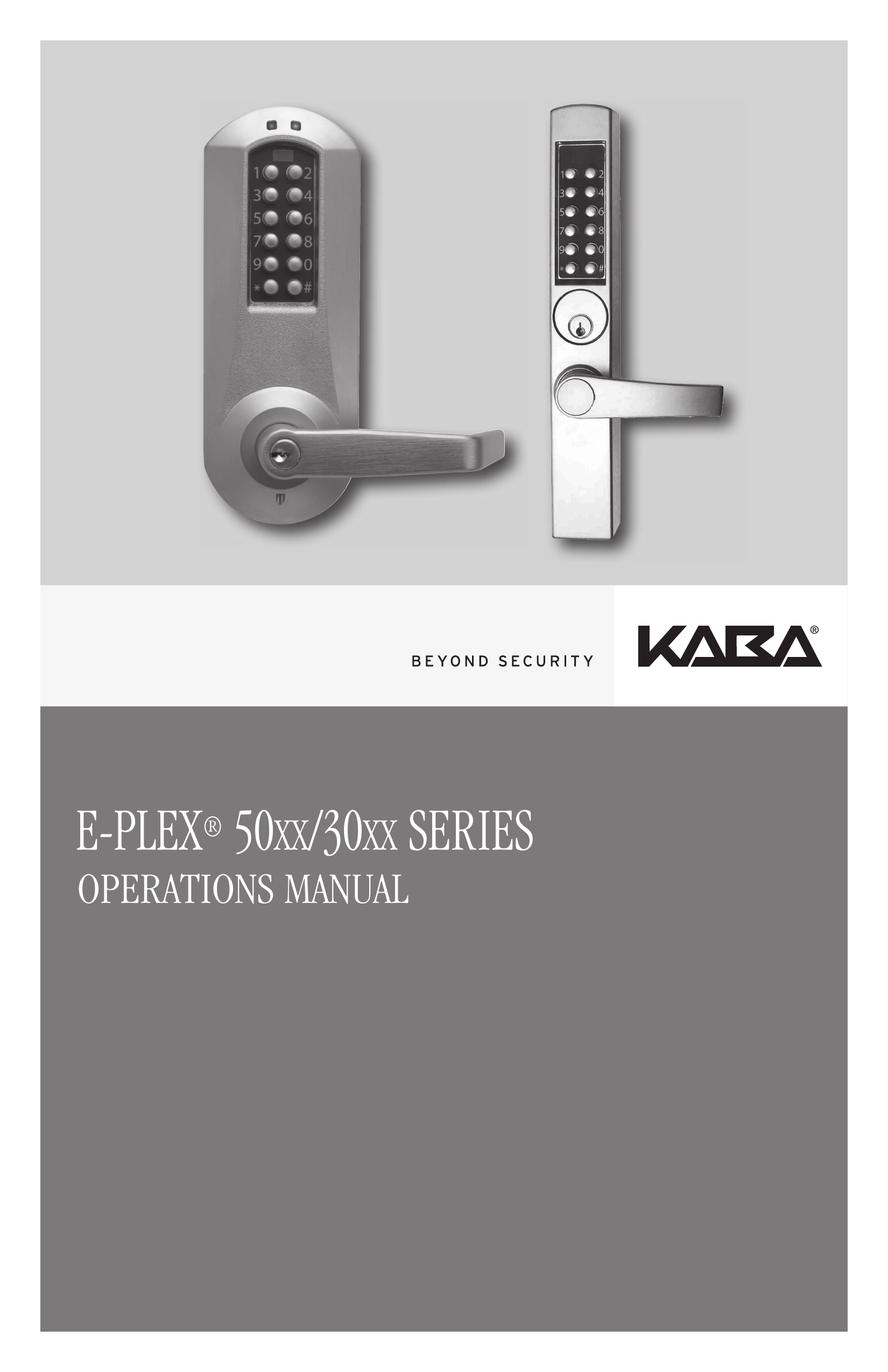 1 2
3 4
5 6
7 8
9 0
* #

1 2
3 4
5 6
7 8
9 0
* #

BEYOND SECURITY

KABA®

E-PLEX® 50XX/30XX SERIES
OPERATIONS MANUAL